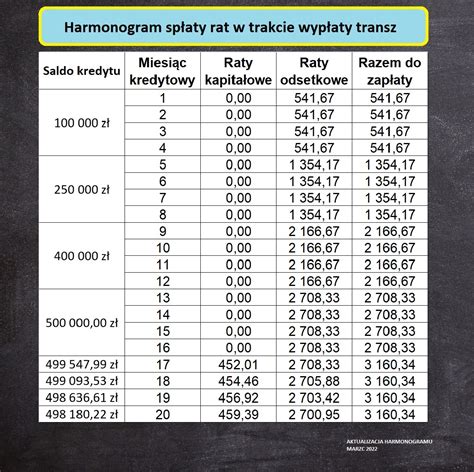 Harmonogram spłaty rat w trakcie wypłaty transz

| Saldo kredytu | Miesiąc kredytowy | Raty kapitałowe | Raty odsetkowe | Razem do zapłaty |
|---|---|---|---|---|
| 100 000 zł | 1 | 0,00 | 541,67 | 541,67 |
| | 2 | 0,00 | 541,67 | 541,67 |
| | 3 | 0,00 | 541,67 | 541,67 |
| | 4 | 0,00 | 541,67 | 541,67 |
| 250 000 zł | 5 | 0,00 | 1 354,17 | 1 354,17 |
| | 6 | 0,00 | 1 354,17 | 1 354,17 |
| | 7 | 0,00 | 1 354,17 | 1 354,17 |
| | 8 | 0,00 | 1 354,17 | 1 354,17 |
| 400 000 zł | 9 | 0,00 | 2 166,67 | 2 166,67 |
| | 10 | 0,00 | 2 166,67 | 2 166,67 |
| | 11 | 0,00 | 2 166,67 | 2 166,67 |
| | 12 | 0,00 | 2 166,67 | 2 166,67 |
| 500 000,00 zł | 13 | 0,00 | 2 708,33 | 2 708,33 |
| | 14 | 0,00 | 2 708,33 | 2 708,33 |
| | 15 | 0,00 | 2 708,33 | 2 708,33 |
| | 16 | 0,00 | 2 708,33 | 2 708,33 |
| 499 547,99 zł | 17 | 452,01 | 2 708,33 | 3 160,34 |
| 499 093,53 zł | 18 | 454,46 | 2 705,88 | 3 160,34 |
| 498 636,61 zł | 19 | 456,92 | 2 703,42 | 3 160,34 |
| 498 180,22 zł | 20 | 459,39 | 2 700,95 | 3 160,34 |

AKTUALIZACJA HARMONOGRAMU
MARZC 2022